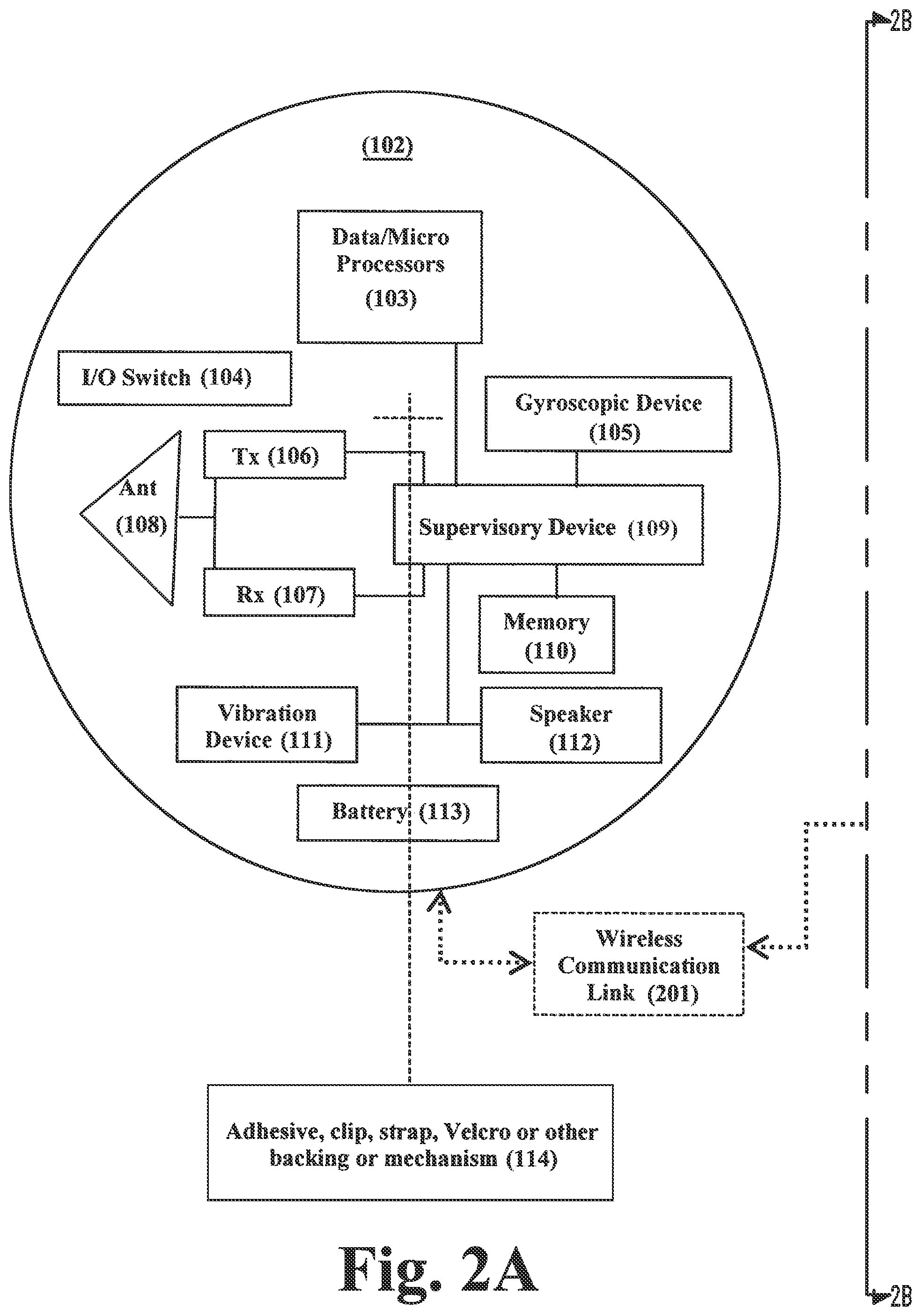 2B

(102)

Data/Micro Processors (103)

I/O Switch (104)

Gyroscopic Device (105)

Tx (106)

Ant (108)

Supervisory Device (109)

Rx (107)

Memory (110)

Vibration Device (111)

Speaker (112)

Battery (113)

Wireless Communication Link (201)

Adhesive, clip, strap, Velcro or other backing or mechanism (114)

Fig. 2A

2B